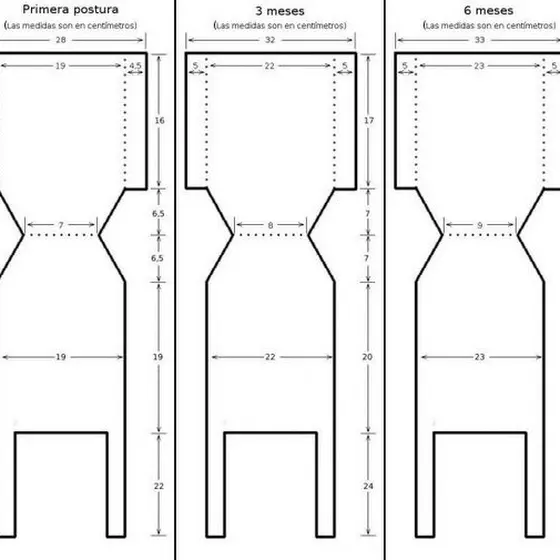 Primera postura
(Las medidas son en centímetros)
28
19
4,5
16
6,5
7
6,5
19
19
22

3 meses
(Las medidas son en centímetros)
32
5
22
5
17
7
8
7
22
20
24

6 meses
(Las medidas son en centímetros)
33
5
23
5
9
23